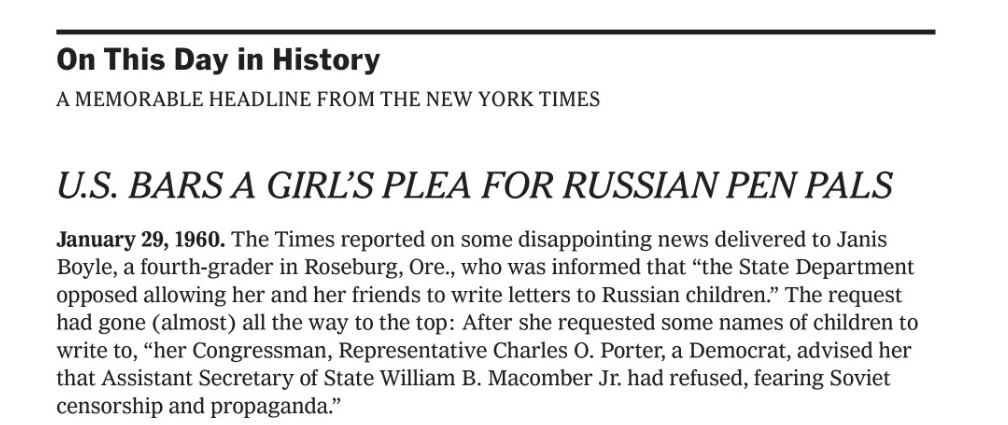 On This Day in History

A MEMORABLE HEADLINE FROM THE NEW YORK TIMES

U.S. BARS A GIRL'S PLEA FOR RUSSIAN PEN PALS

January 29, 1960. The Times reported on some disappointing news delivered to Janis Boyle, a fourth-grader in Roseburg, Ore., who was informed that "the State Department opposed allowing her and her friends to write letters to Russian children." The request had gone (almost) all the way to the top: After she requested some names of children to write to, "her Congressman, Representative Charles O. Porter, a Democrat, advised her that Assistant Secretary of State William B. Macomber Jr. had refused, fearing Soviet censorship and propaganda."